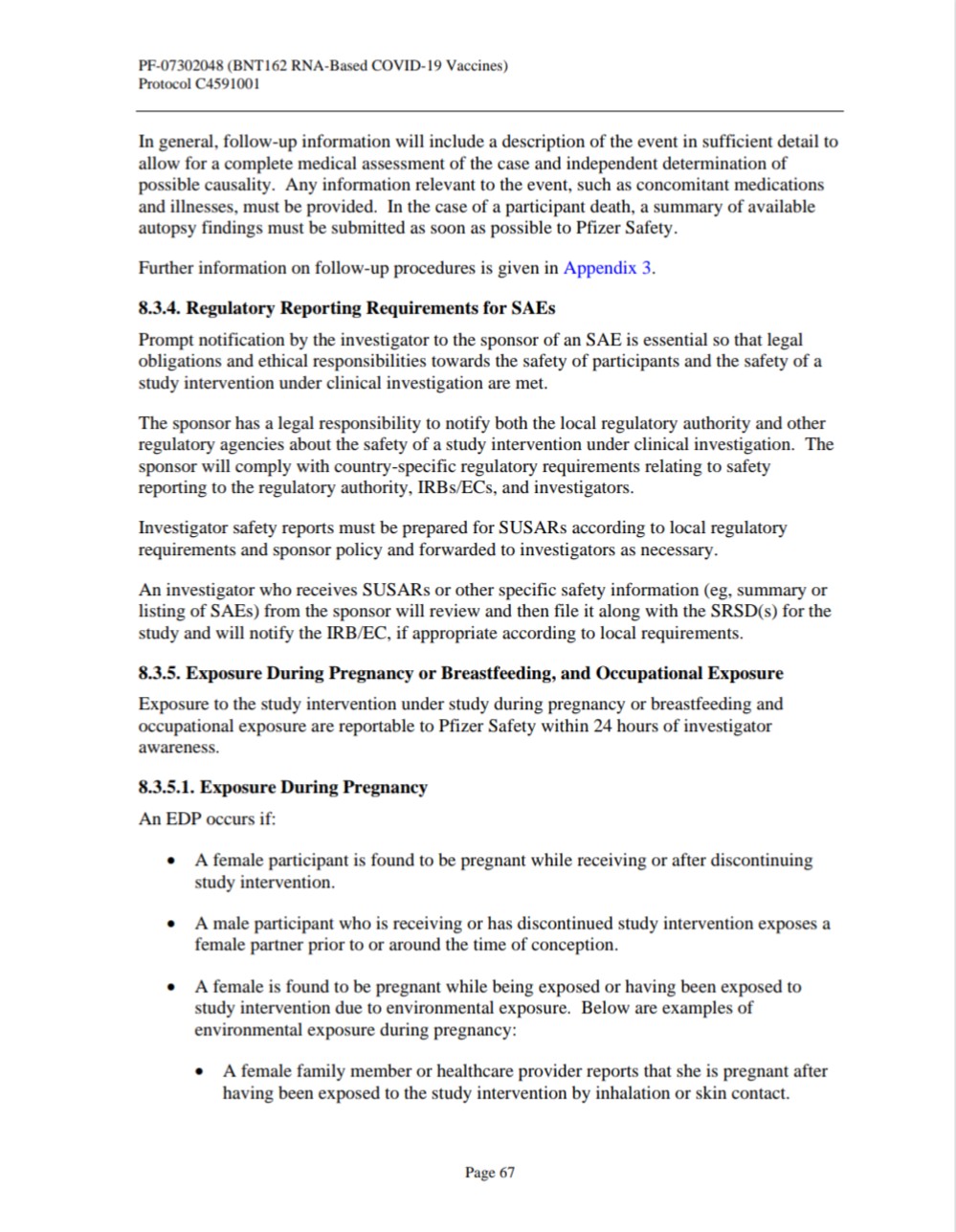 PF-07302048 (BNT162 RNA-Based COVID-19 Vaccines)
Protocol C4591001

In general, follow-up information will include a description of the event in sufficient detail to allow for a complete medical assessment of the case and independent determination of possible causality. Any information relevant to the event, such as concomitant medications and illnesses, must be provided. In the case of a participant death, a summary of available autopsy findings must be submitted as soon as possible to Pfizer Safety.

Further information on follow-up procedures is given in Appendix 3.

8.3.4. Regulatory Reporting Requirements for SAEs

Prompt notification by the investigator to the sponsor of an SAE is essential so that legal obligations and ethical responsibilities towards the safety of participants and the safety of a study intervention under clinical investigation are met.

The sponsor has a legal responsibility to notify both the local regulatory authority and other regulatory agencies about the safety of a study intervention under clinical investigation. The sponsor will comply with country-specific regulatory requirements relating to safety reporting to the regulatory authority, IRBs/ECs, and investigators.

Investigator safety reports must be prepared for SUSARs according to local regulatory requirements and sponsor policy and forwarded to investigators as necessary.

An investigator who receives SUSARs or other specific safety information (eg, summary or listing of SAEs) from the sponsor will review and then file it along with the SRSD(s) for the study and will notify the IRB/EC, if appropriate according to local requirements.

8.3.5. Exposure During Pregnancy or Breastfeeding, and Occupational Exposure

Exposure to the study intervention under study during pregnancy or breastfeeding and occupational exposure are reportable to Pfizer Safety within 24 hours of investigator awareness.

8.3.5.1. Exposure During Pregnancy

An EDP occurs if:

• A female participant is found to be pregnant while receiving or after discontinuing study intervention.

• A male participant who is receiving or has discontinued study intervention exposes a female partner prior to or around the time of conception.

• A female is found to be pregnant while being exposed or having been exposed to study intervention due to environmental exposure. Below are examples of environmental exposure during pregnancy:

• A female family member or healthcare provider reports that she is pregnant after having been exposed to the study intervention by inhalation or skin contact.

Page 67